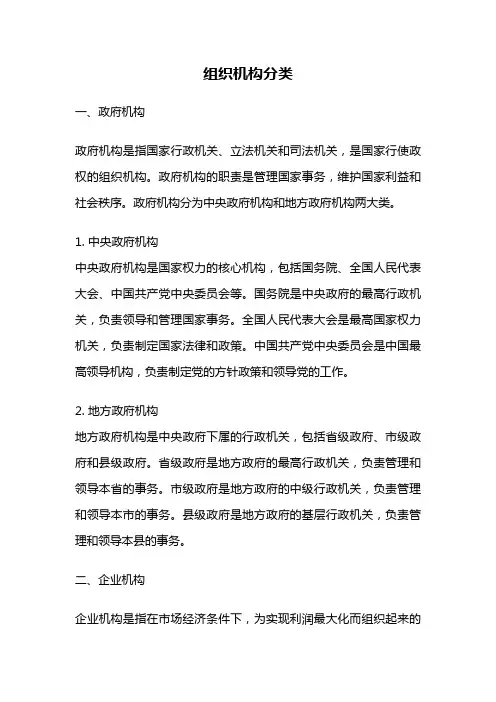 组织机构分类

一、政府机构

政府机构是指国家行政机关、立法机关和司法机关，是国家行使政权的组织机构。政府机构的职责是管理国家事务，维护国家利益和社会秩序。政府机构分为中央政府机构和地方政府机构两大类。

1. 中央政府机构
中央政府机构是国家权力的核心机构，包括国务院、全国人民代表大会、中国共产党中央委员会等。国务院是中央政府的最高行政机关，负责领导和管理国家事务。全国人民代表大会是最高国家权力机关，负责制定国家法律和政策。中国共产党中央委员会是中国最高领导机构，负责制定党的方针政策和领导党的工作。

2. 地方政府机构
地方政府机构是中央政府下属的行政机关，包括省级政府、市级政府和县级政府。省级政府是地方政府的最高行政机关，负责管理和领导本省的事务。市级政府是地方政府的中级行政机关，负责管理和领导本市的事务。县级政府是地方政府的基层行政机关，负责管理和领导本县的事务。

二、企业机构

企业机构是指在市场经济条件下，为实现利润最大化而组织起来的